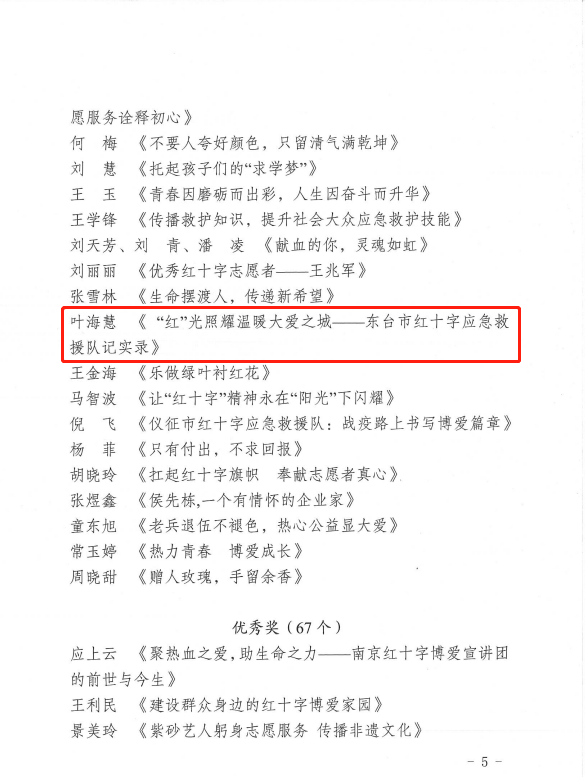 愿服务诠释初心》

何 梅 《不要人夸好颜色，只留清气满乾坤》

刘 慧 《托起孩子们的“求学梦”》

王 玉 《青春因磨砺而出彩，人生因奋斗而升华》

王学锋 《传播救护知识，提升社会大众应急救护技能》

刘天芳、刘 青、潘 凌 《献血的你，灵魂如虹》

刘丽丽 《优秀红十字志愿者——王兆军》

张雪林 《生命摆渡人，传递新希望》

叶海慧 《“红”光照耀温暖大爱之城——东台市红十字应急救援队记实录》

王金海 《乐做绿叶衬红花》

马智波 《让“红十字”精神永在“阳光”下闪耀》

倪 飞 《仪征市红十字应急救援队：战疫路上书写博爱篇章》

杨 菲 《只有付出，不求回报》

胡晓玲 《扛起红十字旗帜 奉献志愿者真心》

张煜鑫 《侯先栋,一个有情怀的企业家》

童东旭 《老兵退伍不褪色，热心公益显大爱》

常玉婷 《热力青春 博爱成长》

周晓甜 《赠人玫瑰，手留余香》

优秀奖（67个）

应上云 《聚热血之爱，助生命之力——南京红十字博爱宣讲团的前世与今生》

王利民 《建设群众身边的红十字博爱家园》

景美玲 《紫砂艺人躬身志愿服务 传播非遗文化》

- 5 -